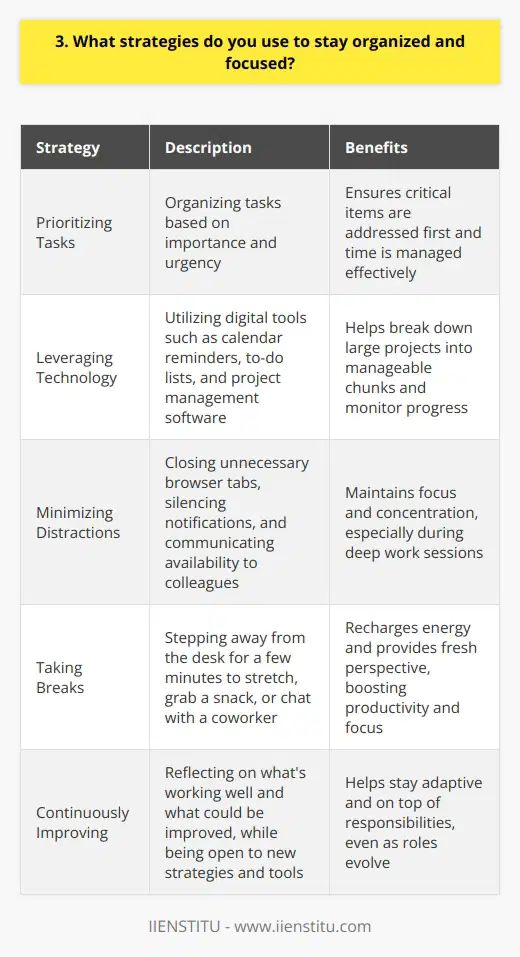 3. What strategies do you use to stay organized and focused?

| Strategy | Description | Benefits |
|---|---|---|
| Prioritizing Tasks | Organizing tasks based on importance and urgency | Ensures critical items are addressed first and time is managed effectively |
| Leveraging Technology | Utilizing digital tools such as calendar reminders, to-do lists, and project management software | Helps break down large projects into manageable chunks and monitor progress |
| Minimizing Distractions | Closing unnecessary browser tabs, silencing notifications, and communicating availability to colleagues | Maintains focus and concentration, especially during deep work sessions |
| Taking Breaks | Stepping away from the desk for a few minutes to stretch, grab a snack, or chat with a coworker | Recharges energy and provides fresh perspective, boosting productivity and focus |
| Continuously Improving | Reflecting on what's working well and what could be improved, while being open to new strategies and tools | Helps stay adaptive and on top of responsibilities, even as roles evolve |

IIENSTITU - www.iienstitu.com